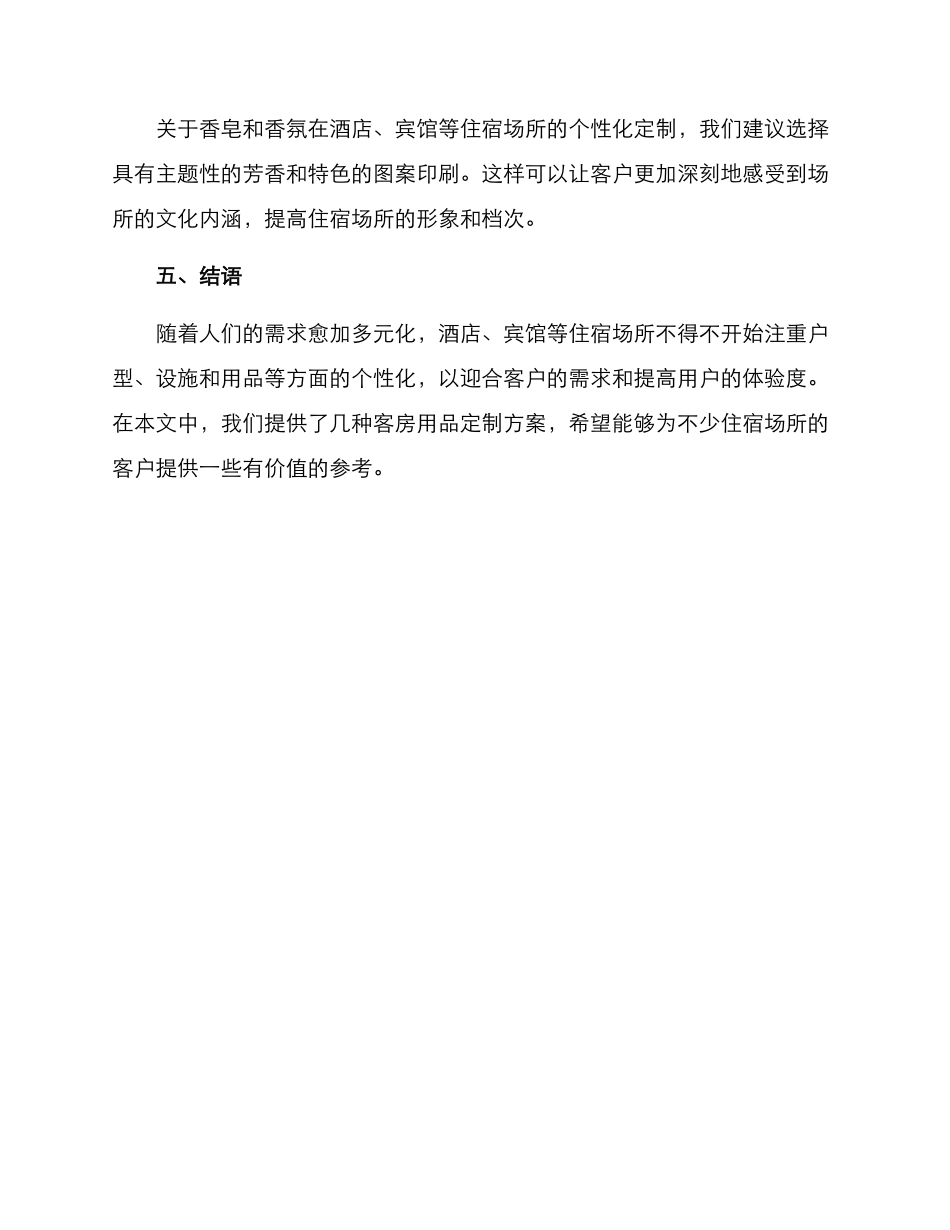 关于香皂和香氛在酒店、宾馆等住宿场所的个性化定制，我们建议选择具有主题性的芳香和特色的图案印刷。这样可以让客户更加深刻地感受到场所的文化内涵，提高住宿场所的形象和档次。

五、结语

随着人们的需求愈加多元化，酒店、宾馆等住宿场所不得不开始注重户型、设施和用品等方面的个性化，以迎合客户的需求和提高用户的体验度。在本文中，我们提供了几种客房用品定制方案，希望能够为不少住宿场所的客户提供一些有价值的参考。